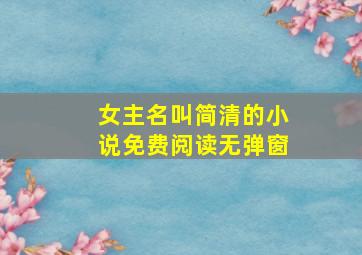 女主名叫简清的小说免费阅读无弹窗